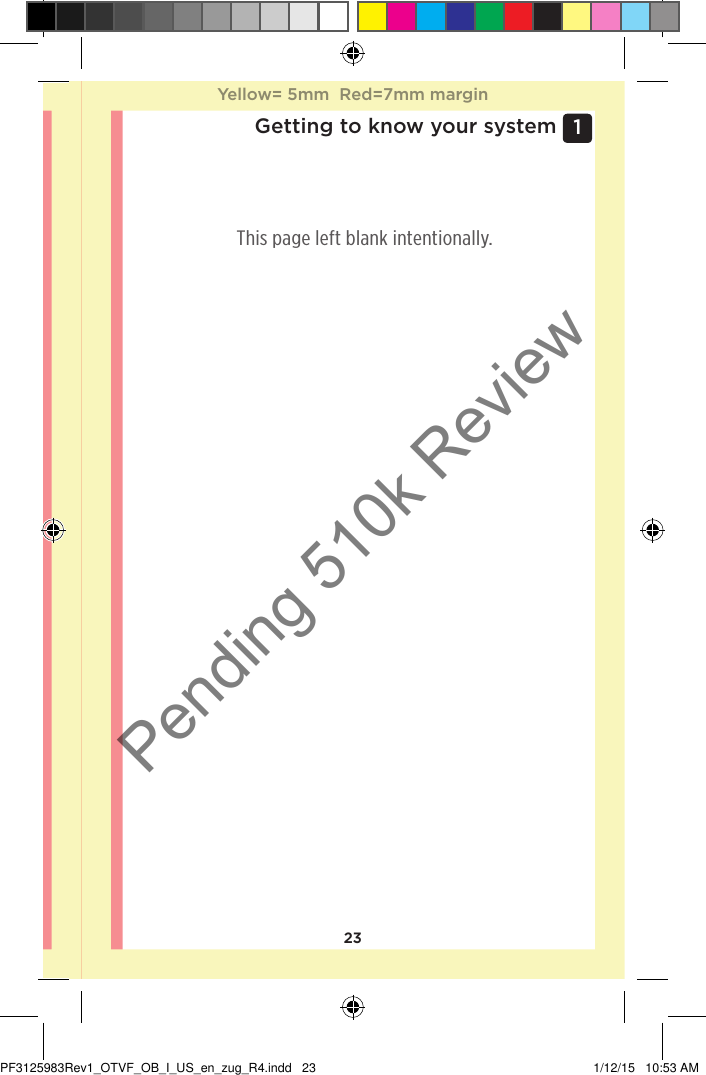 Yellow= 5mm Red=7mm margin

Getting to know your system 1

This page left blank intentionally.

Pending 510k Review

23

PF3125983Rev1_OTVF_OB_I_US_en_zug_R4.indd 23

1/12/15 10:53 AM